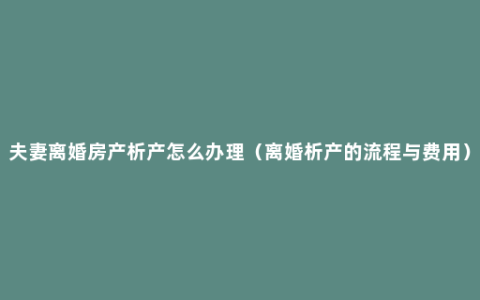 夫妻离婚房产析产怎么办理（离婚析产的流程与费用）